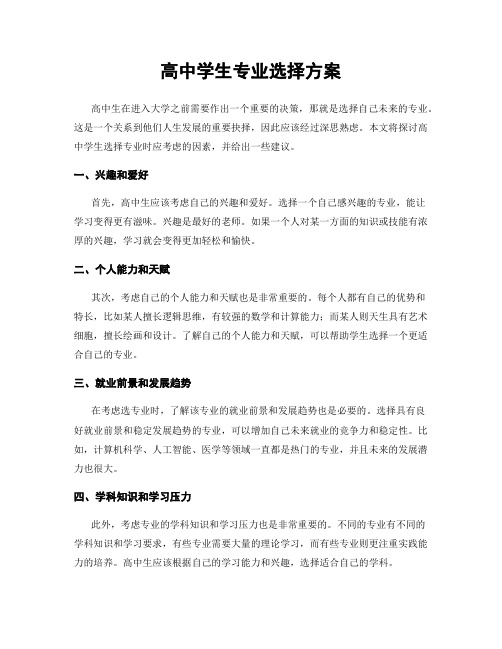 高中学生专业选择方案

高中生在进入大学之前需要作出一个重要的决策，那就是选择自己未来的专业。这是一个关系到他们人生发展的重要抉择，因此应该经过深思熟虑。本文将探讨高中学生选择专业时应考虑的因素，并给出一些建议。

一、兴趣和爱好

首先，高中生应该考虑自己的兴趣和爱好。选择一个自己感兴趣的专业，能让学习变得更有滋味。兴趣是最好的老师。如果一个人对某一方面的知识或技能有浓厚的兴趣，学习就会变得更加轻松和愉快。

二、个人能力和天赋

其次，考虑自己的个人能力和天赋也是非常重要的。每个人都有自己的优势和特长，比如某人擅长逻辑思维，有较强的数学和计算能力；而某人则天生具有艺术细胞，擅长绘画和设计。了解自己的个人能力和天赋，可以帮助学生选择一个更适合自己的专业。

三、就业前景和发展趋势

在考虑选专业时，了解该专业的就业前景和发展趋势也是必要的。选择具有良好就业前景和稳定发展趋势的专业，可以增加自己未来就业的竞争力和稳定性。比如，计算机科学、人工智能、医学等领域一直都是热门的专业，并且未来的发展潜力也很大。

四、学科知识和学习压力

此外，考虑专业的学科知识和学习压力也是非常重要的。不同的专业有不同的学科知识和学习要求，有些专业需要大量的理论学习，而有些专业则更注重实践能力的培养。高中生应该根据自己的学习能力和兴趣，选择适合自己的学科。